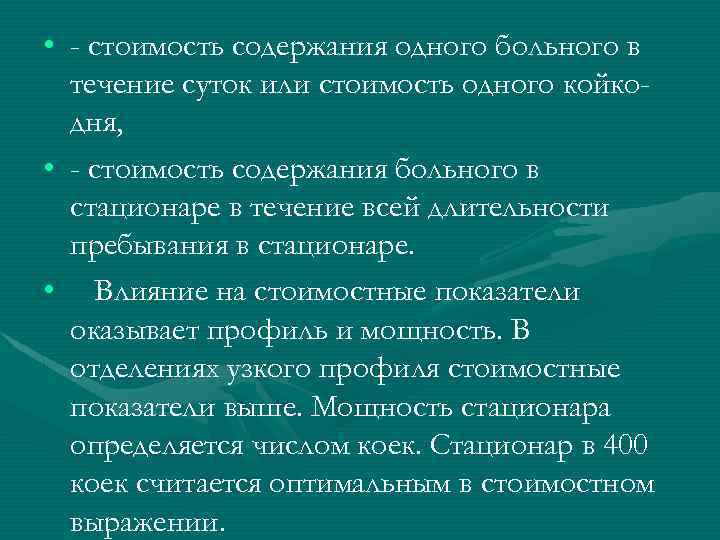 • - стоимость содержания одного больного в течение суток или стоимость одного койко-дня,

• - стоимость содержания больного в стационаре в течение всей длительности пребывания в стационаре.

• Влияние на стоимостные показатели оказывает профиль и мощность. В отделениях узкого профиля стоимостные показатели выше. Мощность стационара определяется числом коек. Стационар в 400 коек считается оптимальным в стоимостном выражении.